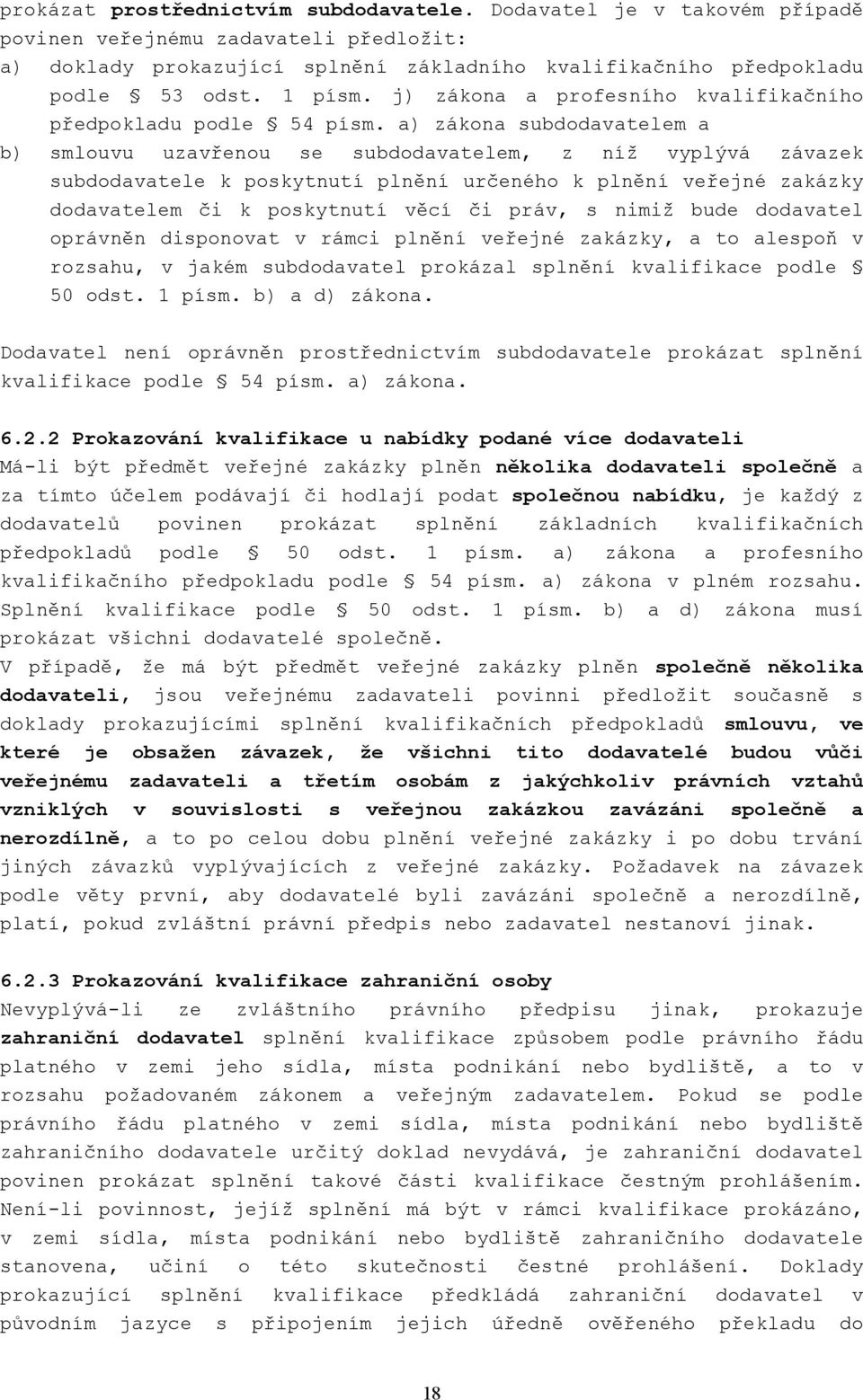 prokázat prostřednictvím subdodavatele. Dodavatel je v takovém případě povinen veřejnému zadavateli předložit:

a) doklady prokazující splnění základního kvalifikačního předpokladu podle § 53 odst. 1 písm. j) zákona a profesního kvalifikačního předpokladu podle § 54 písm. a) zákona subdodavatelem a

b) smlouvu uzavřenou se subdodavatelem, z níž vyplývá závazek subdodavatele k poskytnutí plnění určeného k plnění veřejné zakázky dodavatelem či k poskytnutí věcí či práv, s nimiž bude dodavatel oprávněn disponovat v rámci plnění veřejné zakázky, a to alespoň v rozsahu, v jakém subdodavatel prokázal splnění kvalifikace podle § 50 odst. 1 písm. b) a d) zákona.

Dodavatel není oprávněn prostřednictvím subdodavatele prokázat splnění kvalifikace podle § 54 písm. a) zákona.

6.2.2 Prokazování kvalifikace u nabídky podané více dodavateli

Má-li být předmět veřejné zakázky plněn několika dodavateli společně a za tímto účelem podávají či hodlají podat společnou nabídku, je každý z dodavatelů povinen prokázat splnění základních kvalifikačních předpokladů podle § 50 odst. 1 písm. a) zákona a profesního kvalifikačního předpokladu podle § 54 písm. a) zákona v plném rozsahu. Splnění kvalifikace podle § 50 odst. 1 písm. b) a d) zákona musí prokázat všichni dodavatelé společně.

V případě, že má být předmět veřejné zakázky plněn společně několika dodavateli, jsou veřejnému zadavateli povinni předložit současně s doklady prokazujícími splnění kvalifikačních předpokladů smlouvu, ve které je obsažen závazek, že všichni tito dodavatelé budou vůči veřejnému zadavateli a třetím osobám z jakýchkoliv právních vztahů vzniklých v souvislosti s veřejnou zakázkou zavázáni společně a nerozdílně, a to po celou dobu plnění veřejné zakázky i po dobu trvání jiných závazků vyplývajících z veřejné zakázky. Požadavek na závazek podle věty první, aby dodavatelé byli zavázáni společně a nerozdílně, platí, pokud zvláštní právní předpis nebo zadavatel nestanoví jinak.

6.2.3 Prokazování kvalifikace zahraniční osoby

Nevyplývá-li ze zvláštního právního předpisu jinak, prokazuje zahraniční dodavatel splnění kvalifikace způsobem podle právního řádu platného v zemi jeho sídla, místa podnikání nebo bydliště, a to v rozsahu požadovaném zákonem a veřejným zadavatelem. Pokud se podle právního řádu platného v zemi sídla, místa podnikání nebo bydliště zahraničního dodavatele určitý doklad nevydává, je zahraniční dodavatel povinen prokázat splnění takové části kvalifikace čestným prohlášením. Není-li povinnost, jejíž splnění má být v rámci kvalifikace prokázáno, v zemi sídla, místa podnikání nebo bydliště zahraničního dodavatele stanovena, učiní o této skutečnosti čestné prohlášení. Doklady prokazující splnění kvalifikace předkládá zahraniční dodavatel v původním jazyce s připojením jejich úředně ověřeného překladu do

18